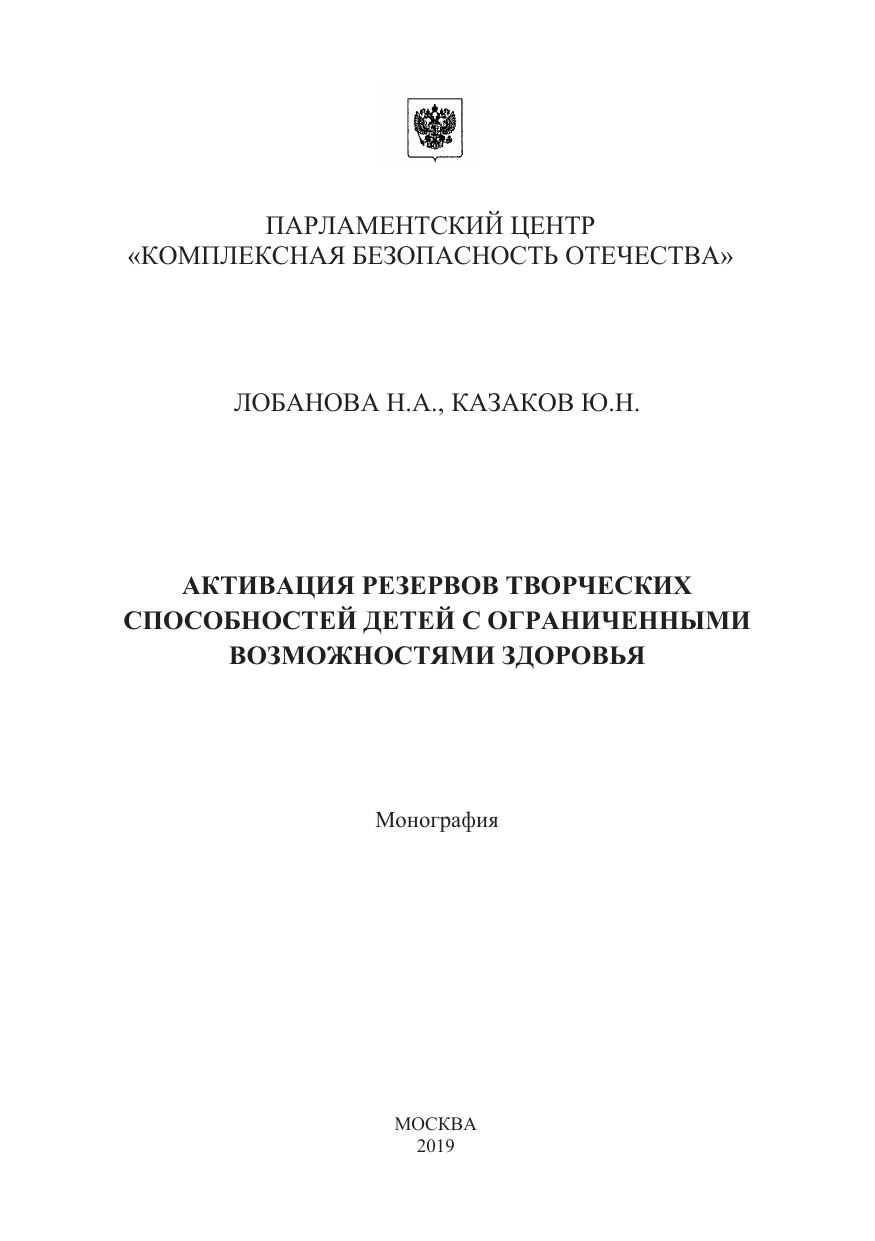 ПАРЛАМЕНТСКИЙ ЦЕНТР
«КОМПЛЕКСНАЯ БЕЗОПАСНОСТЬ ОТЕЧЕСТВА»

ЛОБАНОВА Н.А., КАЗАКОВ Ю.Н.

АКТИВАЦИЯ РЕЗЕРВОВ ТВОРЧЕСКИХ СПОСОБНОСТЕЙ ДЕТЕЙ С ОГРАНИЧЕННЫМИ ВОЗМОЖНОСТЯМИ ЗДОРОВЬЯ

Монография

МОСКВА
2019